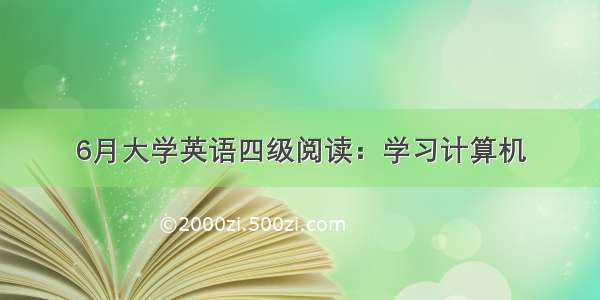 6月大学英语四级阅读：学习计算机

©2000zi.500zi.com